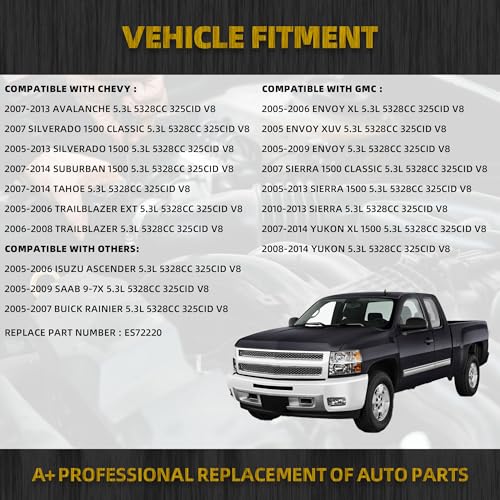 VEHICLE FITMENT

COMPATIBLE WITH CHEVY :

2007-2013 AVALANCHE 5.3L 5328CC 325CID V8

2007 SILVERADO 1500 CLASSIC 5.3L 5328CC 325CID V8

2005-2013 SILVERADO 1500 5.3L 5328CC 325CID V8

2007-2014 SUBURBAN 1500 5.3L 5328CC 325CID V8

2007-2014 TAHOE 5.3L 5328CC 325CID V8

2005-2006 TRAILBLAZER EXT 5.3L 5328CC 325CID V8

2006-2008 TRAILBLAZER 5.3L 5328CC 325CID V8

COMPATIBLE WITH OTHERS:

2005-2006 ISUZU ASCENDER 5.3L 5328CC 325CID V8

2005-2009 SAAB 9-7X 5.3L 5328CC 325CID V8

2005-2007 BUICK RAINIER 5.3L 5328CC 325CID V8

REPLACE PART NUMBER : ES72220

COMPATIBLE WITH GMC :

2005-2006 ENVOY XL 5.3L 5328CC 325CID V8

2005 ENVOY XUV 5.3L 5328CC 325CID V8

2005-2009 ENVOY 5.3L 5328CC 325CID V8

2007 SIERRA 1500 CLASSIC 5.3L 5328CC 325CID V8

2005-2013 SIERRA 1500 5.3L 5328CC 325CID V8

2010-2013 SIERRA 5.3L 5328CC 325CID V8

2007-2014 YUKON XL 1500 5.3L 5328CC 325CID V8

2008-2014 YUKON 5.3L 5328CC 325CID V8

A+ PROFESSIONAL REPLACEMENT OF AUTO PARTS